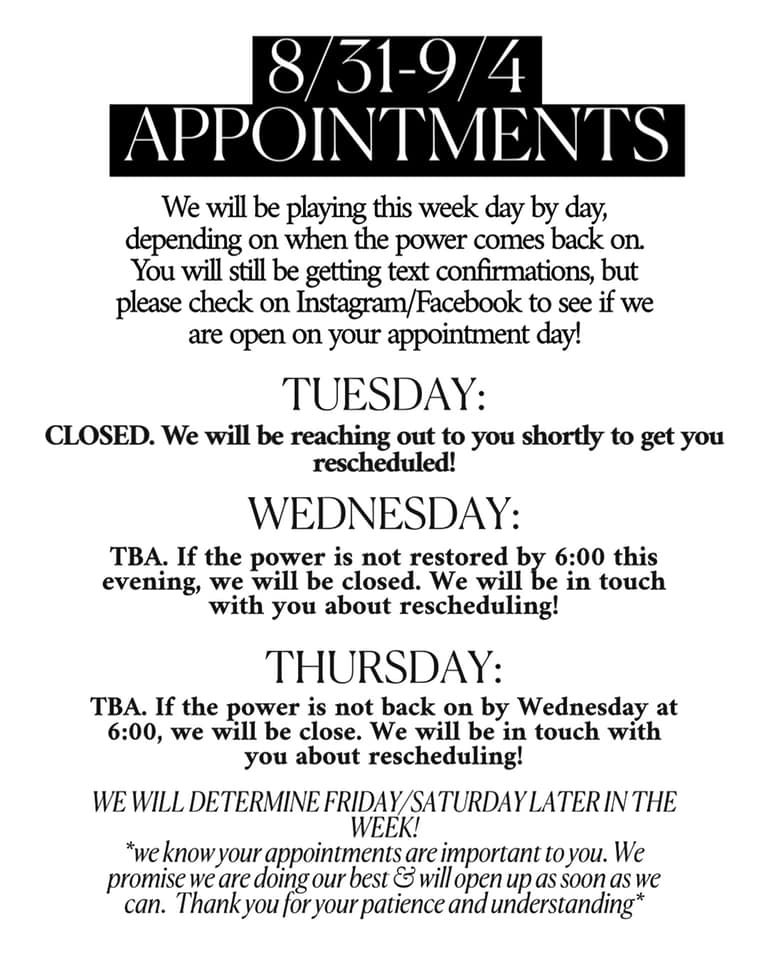 8/31-9/4
APPOINTMENTS

We will be playing this week day by day, depending on when the power comes back on. You will still be getting text confirmations, but please check on Instagram/Facebook to see if we are open on your appointment day!

TUESDAY:

CLOSED. We will be reaching out to you shortly to get you rescheduled!

WEDNESDAY:

TBA. If the power is not restored by 6:00 this evening, we will be closed. We will be in touch with you about rescheduling!

THURSDAY:

TBA. If the power is not back on by Wednesday at 6:00, we will be close. We will be in touch with you about rescheduling!

WE WILL DETERMINE FRIDAY/SATURDAY LATER IN THE WEEK!
*we know your appointments are important to you. We promise we are doing our best & will open up as soon as we can. Thank you for your patience and understanding*